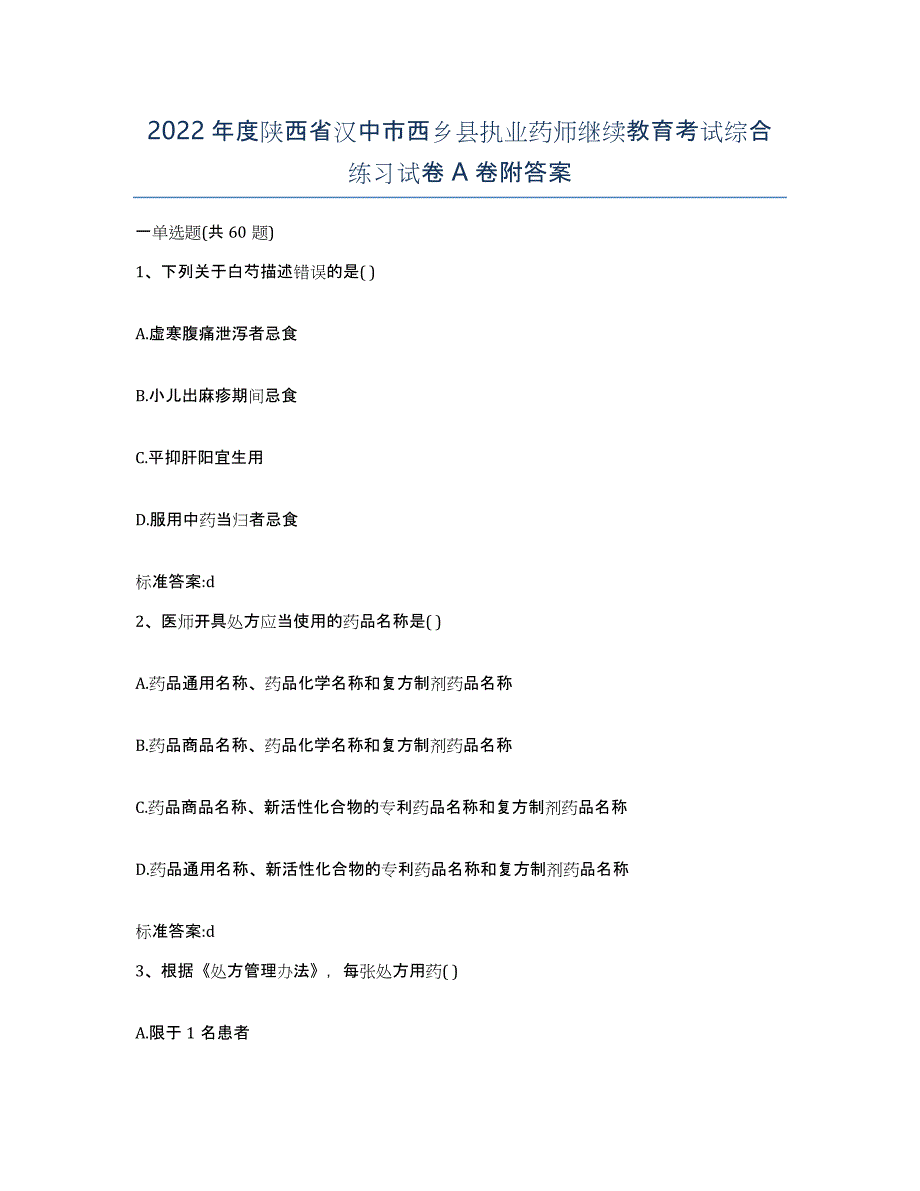 2022年度陕西省汉中市西乡县执业药师继续教育考试综合练习试卷A卷附答案

一单选题(共60题)

1、下列关于白芍描述错误的是( )

A.虚寒腹痛泄泻者忌食

B.小儿出麻疹期间忌食

C.平抑肝阳宜生用

D.服用中药当归者忌食

标准答案:d

2、医师开具处方应当使用的药品名称是( )

A.药品通用名称、药品化学名称和复方制剂药品名称

B.药品商品名称、药品化学名称和复方制剂药品名称

C.药品商品名称、新活性化合物的专利药品名称和复方制剂药品名称

D.药品通用名称、新活性化合物的专利药品名称和复方制剂药品名称

标准答案:d

3、根据《处方管理办法》，每张处方用药( )

A.限于1名患者